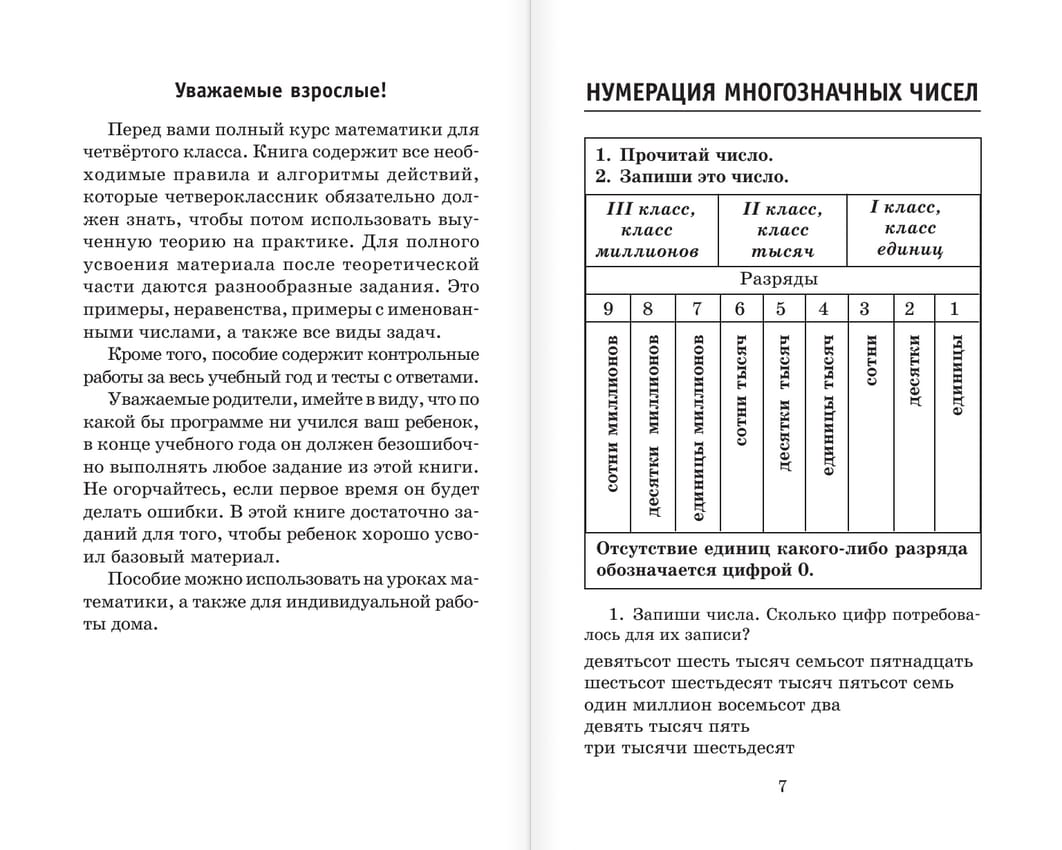 Уважаемые взрослые!

Перед вами полный курс математики для четвёртого класса. Книга содержит все необходимые правила и алгоритмы действий, которые четвероклассник обязательно должен знать, чтобы потом использовать выученную теорию на практике. Для полного усвоения материала после теоретической части даются разнообразные задания. Это примеры, неравенства, примеры с именованными числами, а также все виды задач.

Кроме того, пособие содержит контрольные работы за весь учебный год и тесты с ответами.

Уважаемые родители, имейте в виду, что по какой бы программе ни учился ваш ребенок, в конце учебного года он должен безошибочно выполнять любое задание из этой книги. Не огорчайтесь, если первое время он будет делать ошибки. В этой книге достаточно заданий для того, чтобы ребенок хорошо усвоил базовый материал.

Пособие можно использовать на уроках математики, а также для индивидуальной работы дома.

НУМЕРАЦИЯ МНОГОЗНАЧНЫХ ЧИСЕЛ

1. Прочитай число.
2. Запиши это число.

| III класс, класс миллионов | | | II класс, класс тысяч | | | I класс, класс единиц | | |
|---|---|---|---|---|---|---|---|---|
| Разряды | | | | | | | | |
| 9 | 8 | 7 | 6 | 5 | 4 | 3 | 2 | 1 |
| сотни миллионов | десятки миллионов | единицы миллионов | сотни тысяч | десятки тысяч | единицы тысяч | сотни | десятки | единицы |

Отсутствие единиц какого-либо разряда обозначается цифрой 0.

1. Запиши числа. Сколько цифр потребовалось для их записи?

девятьсот шесть тысяч семьсот пятнадцать
шестьсот шестьдесят тысяч пятьсот семь
один миллион восемьсот два
девять тысяч пять
три тысячи шестьдесят

7